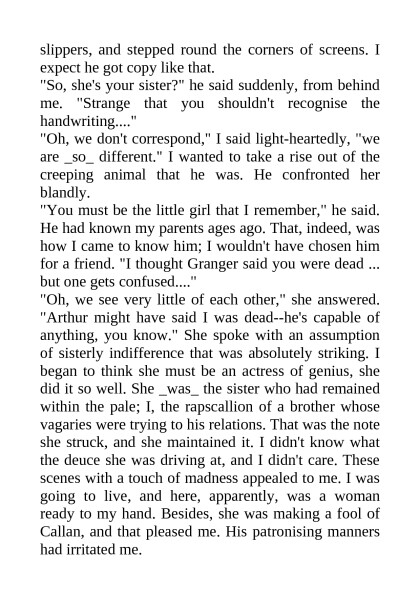 slippers, and stepped round the corners of screens. I expect he got copy like that.
"So, she's your sister?" he said suddenly, from behind me. "Strange that you shouldn't recognise the handwriting...."
"Oh, we don't correspond," I said light-heartedly, "we are _so_ different." I wanted to take a rise out of the creeping animal that he was. He confronted her blandly.
"You must be the little girl that I remember," he said. He had known my parents ages ago. That, indeed, was how I came to know him; I wouldn't have chosen him for a friend. "I thought Granger said you were dead ... but one gets confused...."
"Oh, we see very little of each other," she answered. "Arthur might have said I was dead--he's capable of anything, you know." She spoke with an assumption of sisterly indifference that was absolutely striking. I began to think she must be an actress of genius, she did it so well. She _was_ the sister who had remained within the pale; I, the rapscallion of a brother whose vagaries were trying to his relations. That was the note she struck, and she maintained it. I didn't know what the deuce she was driving at, and I didn't care. These scenes with a touch of madness appealed to me. I was going to live, and here, apparently, was a woman ready to my hand. Besides, she was making a fool of Callan, and that pleased me. His patronising manners had irritated me.